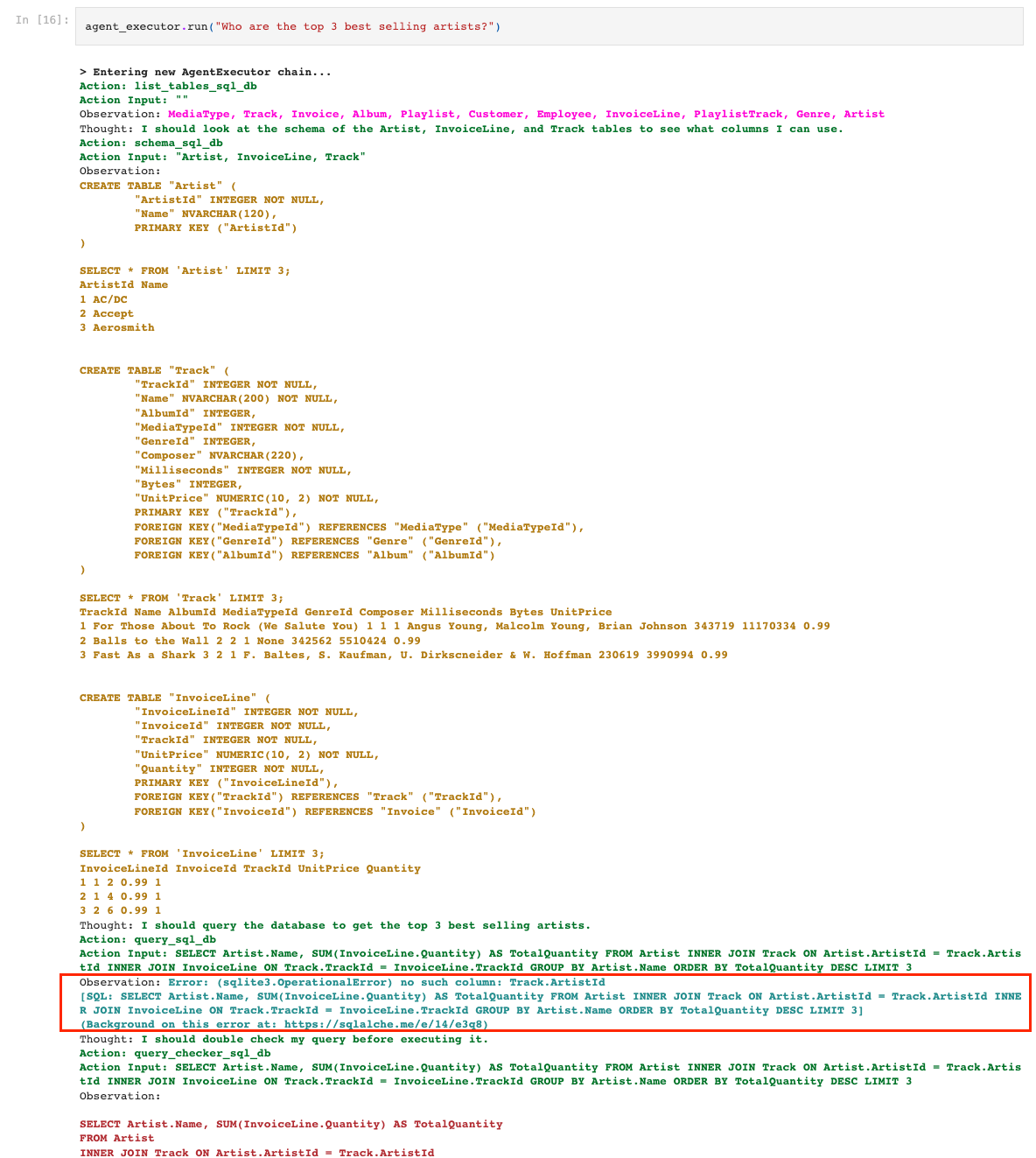 In [16]: agent_executor.run("Who are the top 3 best selling artists?")

> Entering new AgentExecutor chain...
Action: list_tables_sql_db
Action Input: ""
Observation: MediaType, Track, Invoice, Album, Playlist, Customer, Employee, InvoiceLine, PlaylistTrack, Genre, Artist
Thought: I should look at the schema of the Artist, InvoiceLine, and Track tables to see what columns I can use.
Action: schema_sql_db
Action Input: "Artist, InvoiceLine, Track"
Observation:
CREATE TABLE "Artist" (
"ArtistId" INTEGER NOT NULL,
"Name" NVARCHAR(120),
PRIMARY KEY ("ArtistId")
)

SELECT * FROM 'Artist' LIMIT 3;
ArtistId Name
1 AC/DC
2 Accept
3 Aerosmith

CREATE TABLE "Track" (
"TrackId" INTEGER NOT NULL,
"Name" NVARCHAR(200) NOT NULL,
"AlbumId" INTEGER,
"MediaTypeId" INTEGER NOT NULL,
"GenreId" INTEGER,
"Composer" NVARCHAR(220),
"Milliseconds" INTEGER NOT NULL,
"Bytes" INTEGER,
"UnitPrice" NUMERIC(10, 2) NOT NULL,
PRIMARY KEY ("TrackId"),
FOREIGN KEY("MediaTypeId") REFERENCES "MediaType" ("MediaTypeId"),
FOREIGN KEY("GenreId") REFERENCES "Genre" ("GenreId"),
FOREIGN KEY("AlbumId") REFERENCES "Album" ("AlbumId")
)

SELECT * FROM 'Track' LIMIT 3;
TrackId Name AlbumId MediaTypeId GenreId Composer Milliseconds Bytes UnitPrice
1 For Those About To Rock (We Salute You) 1 1 1 Angus Young, Malcolm Young, Brian Johnson 343719 11170334 0.99
2 Balls to the Wall 2 2 1 None 342562 5510424 0.99
3 Fast As a Shark 3 2 1 F. Baltes, S. Kaufman, U. Dirkscneider & W. Hoffman 230619 3990994 0.99

CREATE TABLE "InvoiceLine" (
"InvoiceLineId" INTEGER NOT NULL,
"InvoiceId" INTEGER NOT NULL,
"TrackId" INTEGER NOT NULL,
"UnitPrice" NUMERIC(10, 2) NOT NULL,
"Quantity" INTEGER NOT NULL,
PRIMARY KEY ("InvoiceLineId"),
FOREIGN KEY("TrackId") REFERENCES "Track" ("TrackId"),
FOREIGN KEY("InvoiceId") REFERENCES "Invoice" ("InvoiceId")
)

SELECT * FROM 'InvoiceLine' LIMIT 3;
InvoiceLineId InvoiceId TrackId UnitPrice Quantity
1 1 2 0.99 1
2 1 4 0.99 1
3 2 6 0.99 1
Thought: I should query the database to get the top 3 best selling artists.
Action: query_sql_db
Action Input: SELECT Artist.Name, SUM(InvoiceLine.Quantity) AS TotalQuantity FROM Artist INNER JOIN Track ON Artist.ArtistId = Track.ArtistId INNER JOIN InvoiceLine ON Track.TrackId = InvoiceLine.TrackId GROUP BY Artist.Name ORDER BY TotalQuantity DESC LIMIT 3
Observation: Error: (sqlite3.OperationalError) no such column: Track.ArtistId
[SQL: SELECT Artist.Name, SUM(InvoiceLine.Quantity) AS TotalQuantity FROM Artist INNER JOIN Track ON Artist.ArtistId = Track.ArtistId INNER JOIN InvoiceLine ON Track.TrackId = InvoiceLine.TrackId GROUP BY Artist.Name ORDER BY TotalQuantity DESC LIMIT 3]
(Background on this error at: https://sqlalche.me/e/14/e3q8)
Thought: I should double check my query before executing it.
Action: query_checker_sql_db
Action Input: SELECT Artist.Name, SUM(InvoiceLine.Quantity) AS TotalQuantity FROM Artist INNER JOIN Track ON Artist.ArtistId = Track.ArtistId INNER JOIN InvoiceLine ON Track.TrackId = InvoiceLine.TrackId GROUP BY Artist.Name ORDER BY TotalQuantity DESC LIMIT 3
Observation:

SELECT Artist.Name, SUM(InvoiceLine.Quantity) AS TotalQuantity
FROM Artist
INNER JOIN Track ON Artist.ArtistId = Track.ArtistId